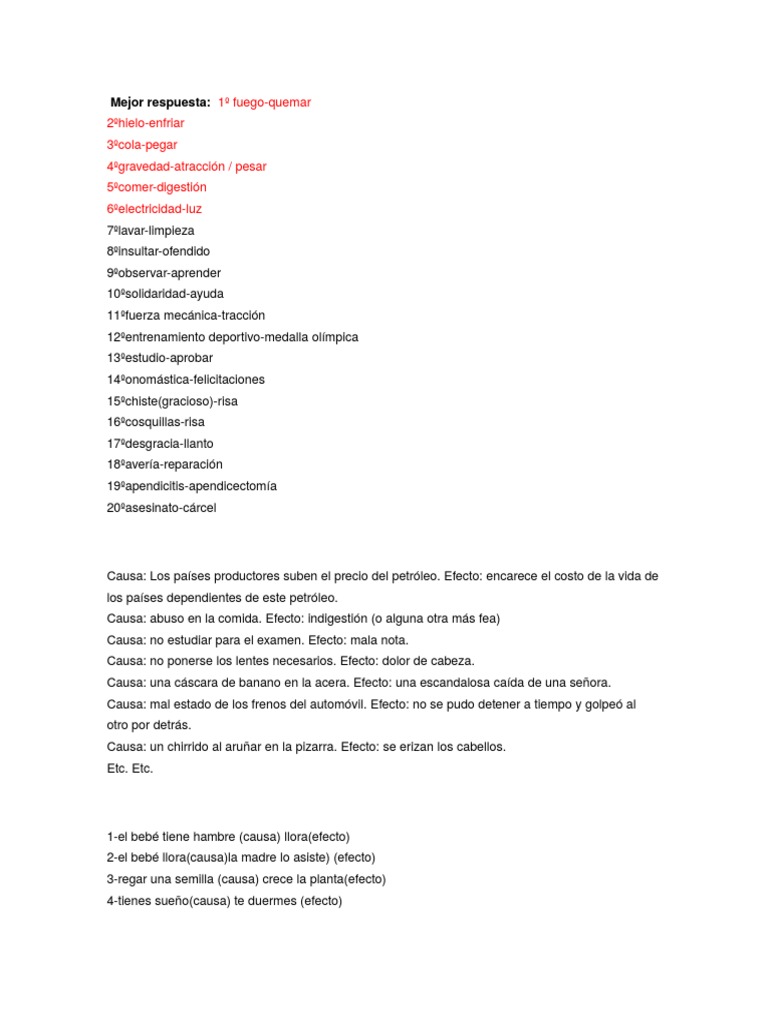 Mejor respuesta: 1º fuego-quemar
2ºhielo-enfriar
3ºcola-pegar
4ºgravedad-atracción / pesar
5ºcomer-digestión
6ºelectricidad-luz
7ºlavar-limpieza
8ºinsultar-ofendido
9ºobservar-aprender
10ºsolidaridad-ayuda
11ºfuerza mecánica-tracción
12ºentrenamiento deportivo-medalla olímpica
13ºestudio-aprobar
14ºonomástica-felicitaciones
15ºchiste(gracioso)-risa
16ºcosquillas-risa
17ºdesgracia-llanto
18ºavería-reparación
19ºapendicitis-apendicectomía
20ºasesinato-cárcel

Causa: Los países productores suben el precio del petróleo. Efecto: encarece el costo de la vida de los países dependientes de este petróleo.
Causa: abuso en la comida. Efecto: indigestión (o alguna otra más fea)
Causa: no estudiar para el examen. Efecto: mala nota.
Causa: no ponerse los lentes necesarios. Efecto: dolor de cabeza.
Causa: una cáscara de banano en la acera. Efecto: una escandalosa caída de una señora.
Causa: mal estado de los frenos del automóvil. Efecto: no se pudo detener a tiempo y golpeó al otro por detrás.
Causa: un chirrido al aruñar en la pizarra. Efecto: se erizan los cabellos.
Etc. Etc.

1-el bebé tiene hambre (causa) llora(efecto)
2-el bebé llora(causa)la madre lo asiste) (efecto)
3-regar una semilla (causa) crece la planta(efecto)
4-tienes sueño(causa) te duermes (efecto)